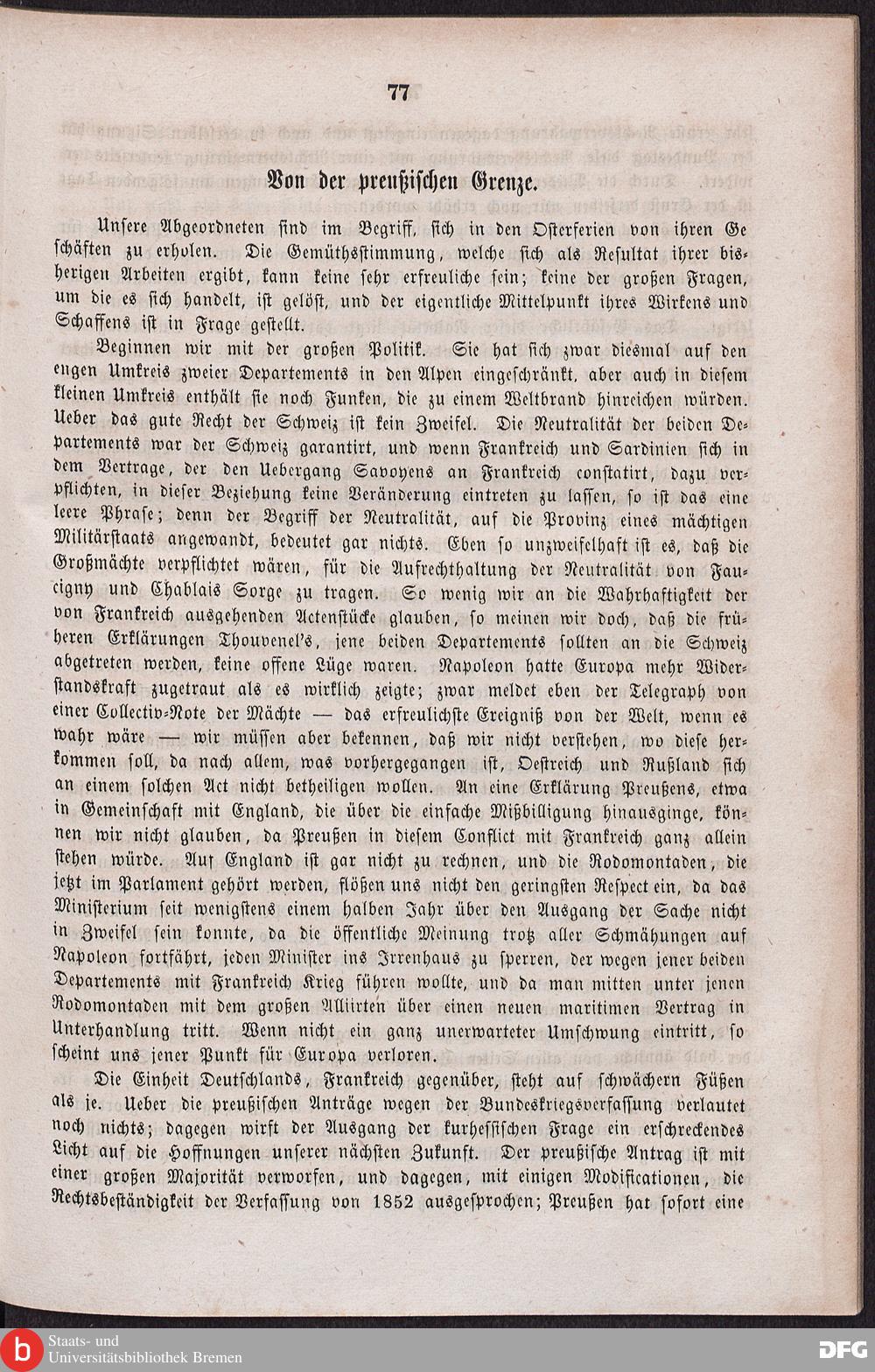 77

Von der preußischen Grenze.

Unsere Abgeordneten sind im Begriff, sich in den Osterferien von ihren Geschäften zu erholen. Die Gemüthsstimmung, welche sich als Resultat ihrer bisherigen Arbeiten ergibt, kann keine sehr erfreuliche sein; keine der großen Fragen, um die es sich handelt, ist gelöst, und der eigentliche Mittelpunkt ihres Wirkens und Schaffens ist in Frage gestellt.

Beginnen wir mit der großen Politik. Sie hat sich zwar diesmal auf den engen Umkreis zweier Departements in den Alpen eingeschränkt, aber auch in diesem kleinen Umkreis enthält sie noch Funken, die zu einem Weltbrand hinreichen würden. Ueber das gute Recht der Schweiz ist kein Zweifel. Die Neutralität der beiden Departements war der Schweiz garantirt, und wenn Frankreich und Sardinien sich in dem Vertrage, der den Uebergang Savoyens an Frankreich constatirt, dazu verpflichten, in dieser Beziehung keine Veränderung eintreten zu lassen, so ist das eine leere Phrase; denn der Begriff der Neutralität, auf die Provinz eines mächtigen Militärstaats angewandt, bedeutet gar nichts. Eben so unzweifelhaft ist es, daß die Großmächte verpflichtet wären, für die Aufrechthaltung der Neutralität von Faucigny und Chablais Sorge zu tragen. So wenig wir an die Wahrhaftigkeit der von Frankreich ausgehenden Actenstücke glauben, so meinen wir doch, daß die früheren Erklärungen Thouvenel's, jene beiden Departements sollten an die Schweiz abgetreten werden, keine offene Lüge waren. Napoleon hatte Europa mehr Widerstandskraft zugetraut als es wirklich zeigte; zwar meldet eben der Telegraph von einer Collectiv-Note der Mächte — das erfreulichste Ereigniß von der Welt, wenn es wahr wäre — wir müssen aber bekennen, daß wir nicht verstehen, wo diese herkommen soll, da nach allem, was vorhergegangen ist, Oestreich und Rußland sich an einem solchen Act nicht betheiligen wollen. An eine Erklärung Preußens, etwa in Gemeinschaft mit England, die über die einfache Mißbilligung hinausginge, können wir nicht glauben, da Preußen in diesem Conflict mit Frankreich ganz allein stehen würde. Auf England ist gar nicht zu rechnen, und die Rodomontaden, die jetzt im Parlament gehört werden, flößen uns nicht den geringsten Respect ein, da das Ministerium seit wenigstens einem halben Jahr über den Ausgang der Sache nicht in Zweifel sein konnte, da die öffentliche Meinung trotz aller Schmähungen auf Napoleon fortfährt, jeden Minister ins Irrenhaus zu sperren, der wegen jener beiden Departements mit Frankreich Krieg führen wollte, und da man mitten unter jenen Rodomontaden mit dem großen Alliirten über einen neuen maritimen Vertrag in Unterhandlung tritt. Wenn nicht ein ganz unerwarteter Umschwung eintritt, so scheint uns jener Punkt für Europa verloren.

Die Einheit Deutschlands, Frankreich gegenüber, steht auf schwächern Füßen als je. Ueber die preußischen Anträge wegen der Bundeskriegsverfassung verlautet noch nichts; dagegen wirft der Ausgang der kurhessischen Frage ein erschreckendes Licht auf die Hoffnungen unserer nächsten Zukunft. Der preußische Antrag ist mit einer großen Majorität verworfen, und dagegen, mit einigen Modificationen, die Rechtsbeständigkeit der Verfassung von 1852 ausgesprochen; Preußen hat sofort eine

Staats- und Universitätsbibliothek Bremen
DFG